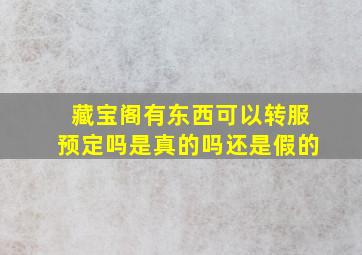 藏宝阁有东西可以转服预定吗是真的吗还是假的